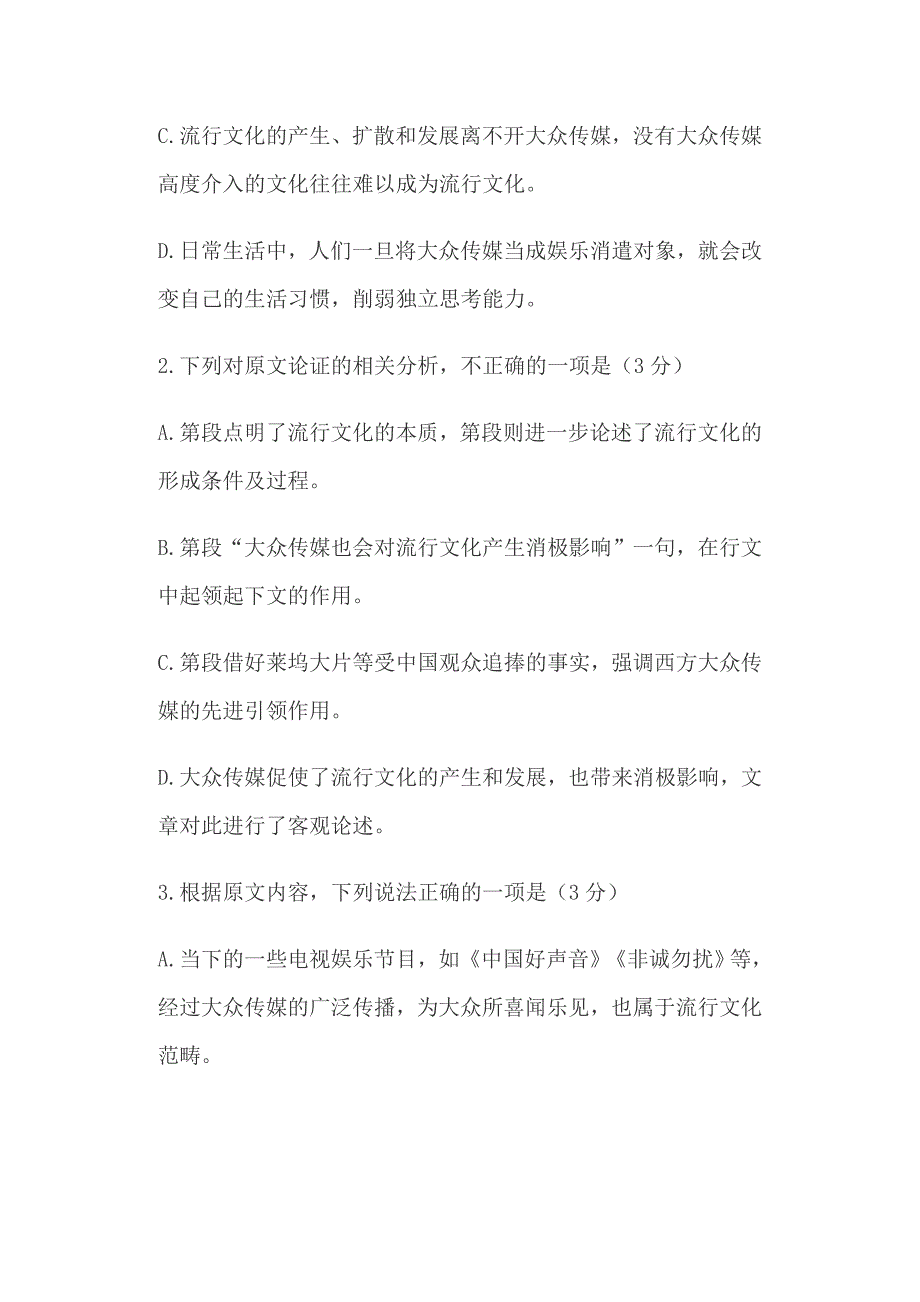 C.流行文化的产生、扩散和发展离不开大众传媒，没有大众传媒高度介入的文化往往难以成为流行文化。

D.日常生活中，人们一旦将大众传媒当成娱乐消遣对象，就会改变自己的生活习惯，削弱独立思考能力。

2.下列对原文论证的相关分析，不正确的一项是（3分）

A.第段点明了流行文化的本质，第段则进一步论述了流行文化的形成条件及过程。

B.第段“大众传媒也会对流行文化产生消极影响”一句，在行文中起领起下文的作用。

C.第段借好莱坞大片等受中国观众追捧的事实，强调西方大众传媒的先进引领作用。

D.大众传媒促使了流行文化的产生和发展，也带来消极影响，文章对此进行了客观论述。

3.根据原文内容，下列说法正确的一项是（3分）

A.当下的一些电视娱乐节目，如《中国好声音》《非诚勿扰》等，经过大众传媒的广泛传播，为大众所喜闻乐见，也属于流行文化范畴。